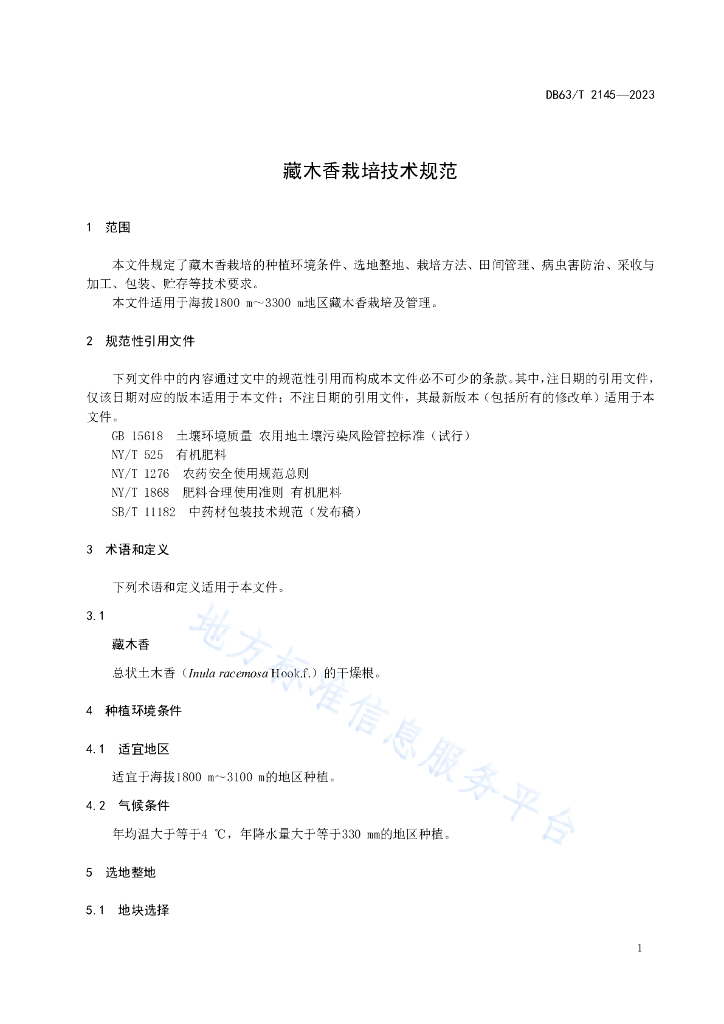 DB63/T 2145—2023

藏木香栽培技术规范

1 范围

本文件规定了藏木香栽培的种植环境条件、选地整地、栽培方法、田间管理、病虫害防治、采收与加工、包装、贮存等技术要求。

本文件适用于海拔1800 m～3300 m地区藏木香栽培及管理。

2 规范性引用文件

下列文件中的内容通过文中的规范性引用而构成本文件必不可少的条款。其中，注日期的引用文件，仅该日期对应的版本适用于本文件；不注日期的引用文件，其最新版本（包括所有的修改单）适用于本文件。

GB 15618 土壤环境质量 农用地土壤污染风险管控标准（试行）

NY/T 525 有机肥料

NY/T 1276 农药安全使用规范总则

NY/T 1868 肥料合理使用准则 有机肥料

SB/T 11182 中药材包装技术规范（发布稿）

3 术语和定义

下列术语和定义适用于本文件。

3.1

藏木香

总状土木香（Inula racemosa Hook.f.）的干燥根。

4 种植环境条件

4.1 适宜地区

适宜于海拔1800 m～3100 m的地区种植。

4.2 气候条件

年均温大于等于4 ℃，年降水量大于等于330 mm的地区种植。

5 选地整地

5.1 地块选择

地方标准信息服务平台

1